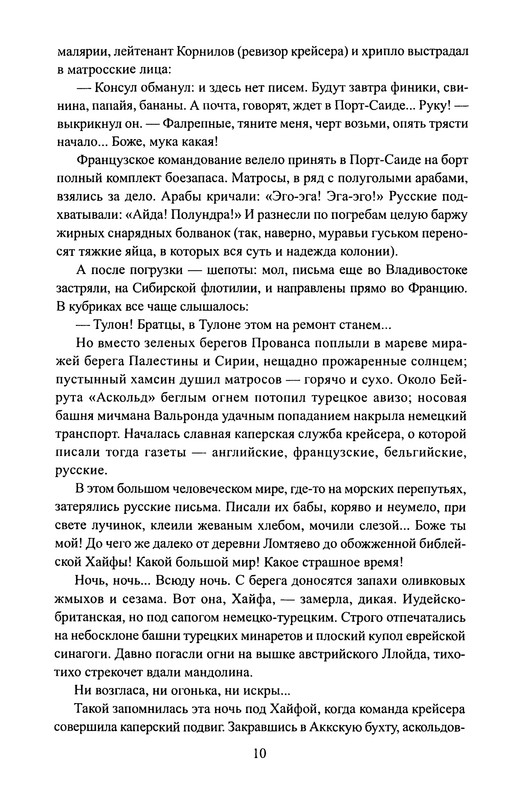 малярии, лейтенант Корнилов (ревизор крейсера) и хрипло выстрадал в матросские лица:

— Консул обманул: и здесь нет писем. Будут завтра финики, свинина, папайя, бананы. А почта, говорят, ждет в Порт-Саиде... Руку! — выкрикнул он. — Фалрепные, тяните меня, черт возьми, опять трясти начало... Боже, мука какая!

Французское командование велело принять в Порт-Саиде на борт полный комплект боезапаса. Матросы, в ряд с полуголыми арабами, взялись за дело. Арабы кричали: «Эго-эга! Эга-эго!» Русские подхватывали: «Айда! Полундра!» И разнесли по погребам целую баржу жирных снарядных болванок (так, наверно, муравьи гуськом переносят тяжкие яйца, в которых вся суть и надежда колонии).

А после погрузки — шепоты: мол, письма еще во Владивостоке застряли, на Сибирской флотилии, и направлены прямо во Францию. В кубриках все чаще слышалось:

— Тулон! Братцы, в Тулоне этом на ремонт станем...

Но вместо зеленых берегов Прованса поплыли в мареве миражей берега Палестины и Сирии, нещадно прожаренные солнцем; пустынный хамсин душил матросов — горячо и сухо. Около Бейрута «Аскольд» беглым огнем потопил турецкое авизо; носовая башня мичмана Вальронда удачным попаданием накрыла немецкий транспорт. Началась славная каперская служба крейсера, о которой писали тогда газеты — английские, французские, бельгийские, русские.

В этом большом человеческом мире, где-то на морских перепутьях, затерялись русские письма. Писали их бабы, коряво и неумело, при свете лучинок, клеили жеваным хлебом, мочили слезой... Боже ты мой! До чего же далеко от деревни Ломтяево до обожженной библейской Хайфы! Какой большой мир! Какое страшное время!

Ночь, ночь... Всюду ночь. С берега доносятся запахи оливковых жмыхов и сезама. Вот она, Хайфа, — замерла, дикая. Иудейско-британская, но под сапогом немецко-турецким. Строго отпечатались на небосклоне башни турецких минаретов и плоский купол еврейской синагоги. Давно погасли огни на вышке австрийского Ллойда, тихо-тихо стрекочет вдали мандолина.

Ни возгласа, ни огонька, ни искры...

Такой запомнилась эта ночь под Хайфой, когда команда крейсера совершила каперский подвиг. Закравшись в Аккскую бухту, аскольдов-

10